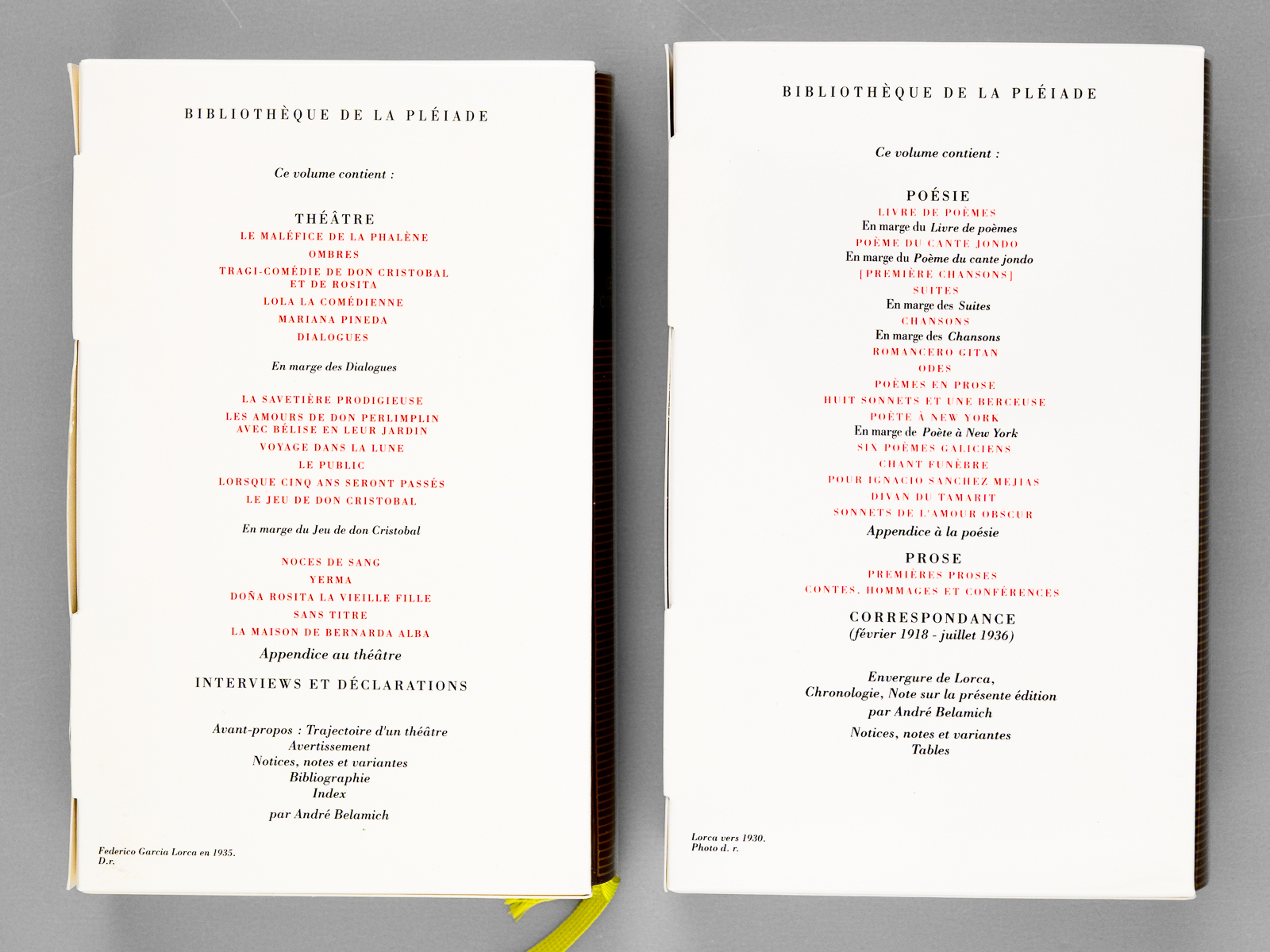 BIBLIOTHÈQUE DE LA PLÉIADE

Ce volume contient :

THÉÂTRE
LE MALÉFICE DE LA PHALÈNE
OMBRES
TRAGI-COMÉDIE DE DON CRISTOBAL ET DE ROSITA
LOLA LA COMÉDIENNE
MARIANA PINEDA
DIALOGUES

En marge des Dialogues

LA SAVETIÈRE PRODIGIEUSE
LES AMOURS DE DON PERLIMPLIN AVEC BÉLISE EN LEUR JARDIN
VOYAGE DANS LA LUNE
LE PUBLIC
LORSQUE CINQ ANS SERONT PASSÉS
LE JEU DE DON CRISTOBAL

En marge du Jeu de don Cristobal

NOCES DE SANG
YERMA
DOÑA ROSITA LA VIEILLE FILLE
SANS TITRE
LA MAISON DE BERNARDA ALBA
Appendice au théâtre

INTERVIEWS ET DÉCLARATIONS

Avant-propos : Trajectoire d'un théâtre
Avertissement
Notices, notes et variantes
Bibliographie
Index

par André Belamich

Federico Garcia Lorca en 1935.
D.r.

BIBLIOTHÈQUE DE LA PLÉIADE

Ce volume contient :

POÉSIE
LIVRE DE POÈMES
En marge du Livre de poèmes
POÈME DU CANTE JONDO
En marge du Poème du cante jondo
[PREMIÈRE CHANSONS]
SUITES
En marge des Suites
CHANSONS
En marge des Chansons
ROMANCERO GITAN
ODES
POÈMES EN PROSE
HUIT SONNETS ET UNE BERCEUSE
POÈTE À NEW YORK
En marge de Poète à New York
SIX POÈMES GALICIENS
CHANT FUNÈBRE
POUR IGNACIO SANCHEZ MEJIAS
DIVAN DU TAMARIT
SONNETS DE L'AMOUR OBSCUR
Appendice à la poésie

PROSE
PREMIÈRES PROSES
CONTES, HOMMAGES ET CONFÉRENCES

CORRESPONDANCE
(février 1918 - juillet 1936)

Envergure de Lorca,
Chronologie, Note sur la présente édition
par André Belamich
Notices, notes et variantes
Tables

Lorca vers 1930.
Photo d. r.